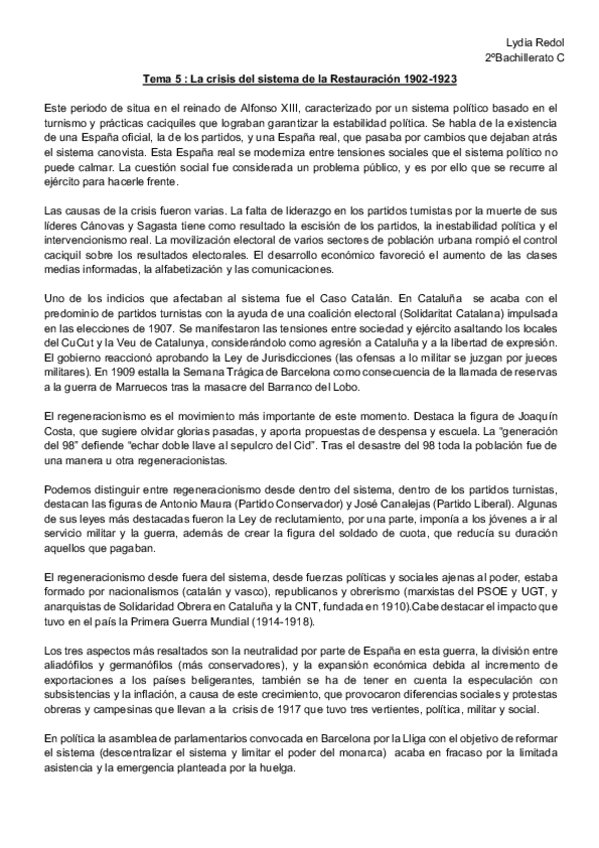 Lydia Redol
2ºBachillerato C

Tema 5 : La crisis del sistema de la Restauración 1902-1923

Este periodo de situa en el reinado de Alfonso XIII, caracterizado por un sistema político basado en el turnismo y prácticas caciquiles que lograban garantizar la estabilidad política. Se habla de la existencia de una España oficial, la de los partidos, y una España real, que pasaba por cambios que dejaban atrás el sistema canovista. Esta España real se moderniza entre tensiones sociales que el sistema político no puede calmar. La cuestión social fue considerada un problema público, y es por ello que se recurre al ejército para hacerle frente.

Las causas de la crisis fueron varias. La falta de liderazgo en los partidos turnistas por la muerte de sus líderes Cánovas y Sagasta tiene como resultado la escisión de los partidos, la inestabilidad política y el intervencionismo real. La movilización electoral de varios sectores de población urbana rompió el control caciquil sobre los resultados electorales. El desarrollo económico favoreció el aumento de las clases medias informadas, la alfabetización y las comunicaciones.

Uno de los indicios que afectaban al sistema fue el Caso Catalán. En Cataluña se acaba con el predominio de partidos turnistas con la ayuda de una coalición electoral (Solidaritat Catalana) impulsada en las elecciones de 1907. Se manifestaron las tensiones entre sociedad y ejército asaltando los locales del CuCut y la Veu de Catalunya, considerándolo como agresión a Cataluña y a la libertad de expresión. El gobierno reaccionó aprobando la Ley de Jurisdicciones (las ofensas a lo militar se juzgan por jueces militares). En 1909 estalla la Semana Trágica de Barcelona como consecuencia de la llamada de reservas a la guerra de Marruecos tras la masacre del Barranco del Lobo.

El regeneracionismo es el movimiento más importante de este momento. Destaca la figura de Joaquín Costa, que sugiere olvidar glorias pasadas, y aporta propuestas de despensa y escuela. La "generación del 98" defiende "echar doble llave al sepulcro del Cid". Tras el desastre del 98 toda la población fue de una manera u otra regeneracionistas.

Podemos distinguir entre regeneracionismo desde dentro del sistema, dentro de los partidos turnistas, destacan las figuras de Antonio Maura (Partido Conservador) y José Canalejas (Partido Liberal). Algunas de sus leyes más destacadas fueron la Ley de reclutamiento, por una parte, imponía a los jóvenes a ir al servicio militar y la guerra, además de crear la figura del soldado de cuota, que reducía su duración aquellos que pagaban.

El regeneracionismo desde fuera del sistema, desde fuerzas políticas y sociales ajenas al poder, estaba formado por nacionalismos (catalán y vasco), republicanos y obrerismo (marxistas del PSOE y UGT, y anarquistas de Solidaridad Obrera en Cataluña y la CNT, fundada en 1910).Cabe destacar el impacto que tuvo en el país la Primera Guerra Mundial (1914-1918).

Los tres aspectos más resaltados son la neutralidad por parte de España en esta guerra, la división entre aliadófilos y germanófilos (más conservadores), y la expansión económica debida al incremento de exportaciones a los países beligerantes, también se ha de tener en cuenta la especulación con subsistencias y la inflación, a causa de este crecimiento, que provocaron diferencias sociales y protestas obreras y campesinas que llevan a la crisis de 1917 que tuvo tres vertientes, política, militar y social.

En política la asamblea de parlamentarios convocada en Barcelona por la Lliga con el objetivo de reformar el sistema (descentralizar el sistema y limitar el poder del monarca) acaba en fracaso por la limitada asistencia y la emergencia planteada por la huelga.